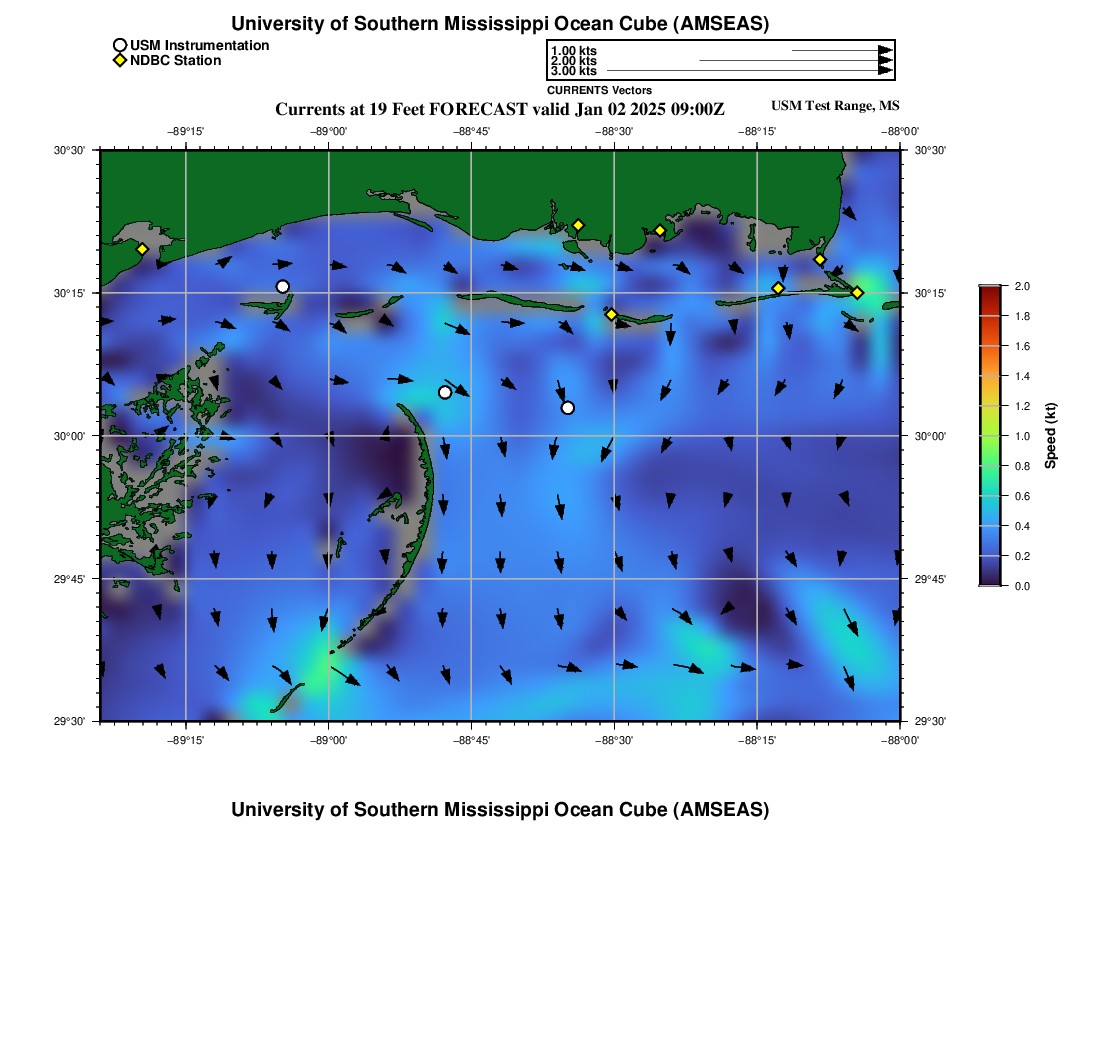 University of Southern Mississippi Ocean Cube (AMSEAS)

USM Instrumentation
NDBC Station

1.00 kts
2.00 kts
3.00 kts
CURRENTS Vectors

Currents at 19 Feet FORECAST valid Jan 02 2025 09:00Z

USM Test Range, MS

−89°15' −89°00' −88°45' −88°30' −88°15' −88°00'

30°30'
30°15'
30°00'
29°45'
29°30'

30°30'
30°15'
30°00'
29°45'
29°30'

−89°15' −89°00' −88°45' −88°30' −88°15' −88°00'

2.0
1.8
1.6
1.4
1.2
1.0
0.8
0.6
0.4
0.2
0.0
Speed (kt)

University of Southern Mississippi Ocean Cube (AMSEAS)